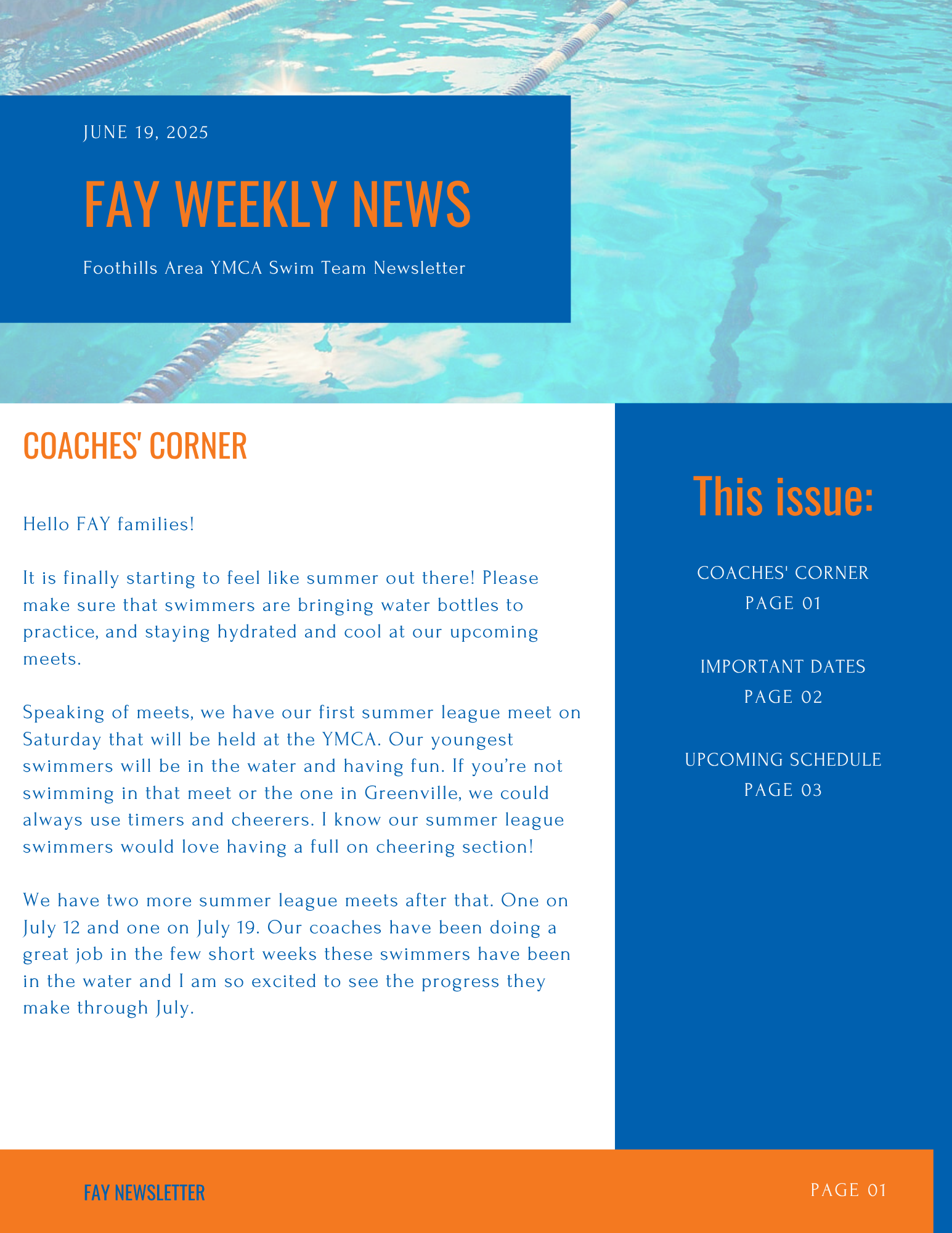 JUNE 19, 2025

FAY WEEKLY NEWS

Foothills Area YMCA Swim Team Newsletter

COACHES' CORNER

Hello FAY families!

It is finally starting to feel like summer out there! Please make sure that swimmers are bringing water bottles to practice, and staying hydrated and cool at our upcoming meets.

Speaking of meets, we have our first summer league meet on Saturday that will be held at the YMCA. Our youngest swimmers will be in the water and having fun. If you're not swimming in that meet or the one in Greenville, we could always use timers and cheerers. I know our summer league swimmers would love having a full on cheering section!

We have two more summer league meets after that. One on July 12 and one on July 19. Our coaches have been doing a great job in the few short weeks these swimmers have been in the water and I am so excited to see the progress they make through July.

This issue:

COACHES' CORNER
PAGE 01

IMPORTANT DATES
PAGE 02

UPCOMING SCHEDULE
PAGE 03

FAY NEWSLETTER

PAGE 01